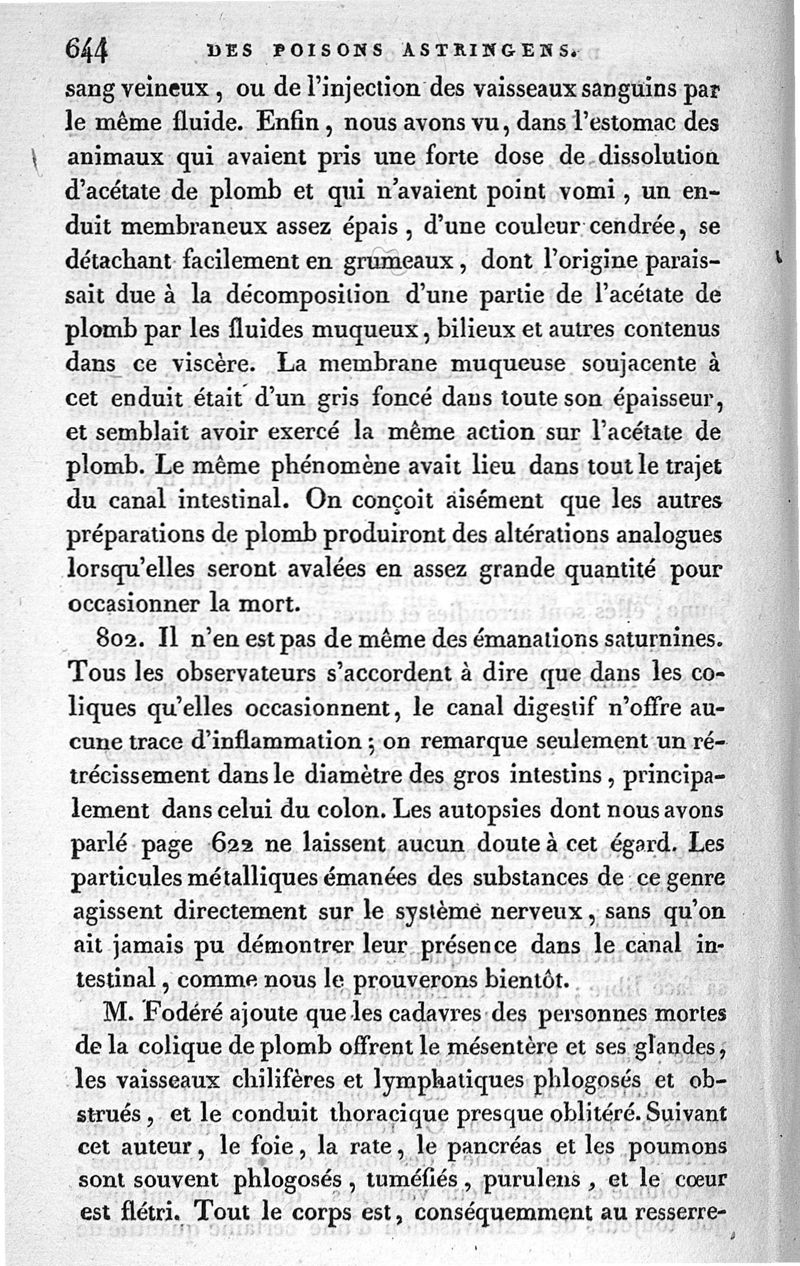 644 DES POISONS ASTRINGENS.

sang veineux, ou de l'injection des vaisseaux sanguins par le même fluide. Enfin, nous avons vu, dans l'estomac des animaux qui avaient pris une forte dose de dissolution d'acétate de plomb et qui n'avaient point vomi, un enduit membraneux assez épais, d'une couleur cendrée, se détachant facilement en grumeaux, dont l'origine paraissait due à la décomposition d'une partie de l'acétate de plomb par les fluides muqueux, bilieux et autres contenus dans ce viscère. La membrane muqueuse soujacente à cet enduit était d'un gris foncé dans toute son épaisseur, et semblait avoir exercé la même action sur l'acétate de plomb. Le même phénomène avait lieu dans tout le trajet du canal intestinal. On conçoit aisément que les autres préparations de plomb produiront des altérations analogues lorsqu'elles seront avalées en assez grande quantité pour occasionner la mort.

802. Il n'en est pas de même des émanations saturnines. Tous les observateurs s'accordent à dire que dans les coliques qu'elles occasionnent, le canal digestif n'offre aucune trace d'inflammation; on remarque seulement un rétrécissement dans le diamètre des gros intestins, principalement dans celui du colon. Les autopsies dont nous avons parlé page 622 ne laissent aucun doute à cet égard. Les particules métalliques émanées des substances de ce genre agissent directement sur le système nerveux, sans qu'on ait jamais pu démontrer leur présence dans le canal intestinal, comme nous le prouverons bientôt.

M. Fodéré ajoute que les cadavres des personnes mortes de la colique de plomb offrent le mésentère et ses glandes, les vaisseaux chilifères et lymphatiques phlogosés et obstrués, et le conduit thoracique presque oblitéré. Suivant cet auteur, le foie, la rate, le pancréas et les poumons sont souvent phlogosés, tuméfiés, purulens, et le cœur est flétri. Tout le corps est, conséquemment au resserre-